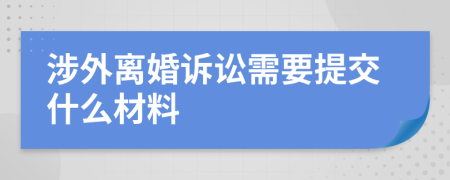 涉外离婚诉讼需要提交什么材料